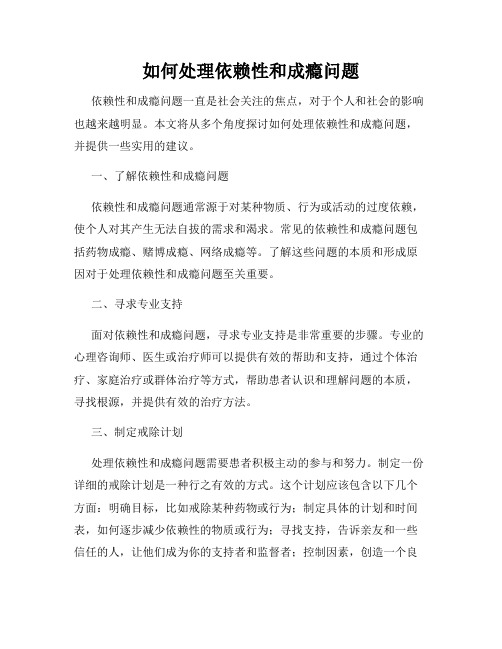 如何处理依赖性和成瘾问题

依赖性和成瘾问题一直是社会关注的焦点，对于个人和社会的影响也越来越明显。本文将从多个角度探讨如何处理依赖性和成瘾问题，并提供一些实用的建议。

一、了解依赖性和成瘾问题

依赖性和成瘾问题通常源于对某种物质、行为或活动的过度依赖，使个人对其产生无法自拔的需求和渴求。常见的依赖性和成瘾问题包括药物成瘾、赌博成瘾、网络成瘾等。了解这些问题的本质和形成原因对于处理依赖性和成瘾问题至关重要。

二、寻求专业支持

面对依赖性和成瘾问题，寻求专业支持是非常重要的步骤。专业的心理咨询师、医生或治疗师可以提供有效的帮助和支持，通过个体治疗、家庭治疗或群体治疗等方式，帮助患者认识和理解问题的本质，寻找根源，并提供有效的治疗方法。

三、制定戒除计划

处理依赖性和成瘾问题需要患者积极主动的参与和努力。制定一份详细的戒除计划是一种行之有效的方式。这个计划应该包含以下几个方面：明确目标，比如戒除某种药物或行为；制定具体的计划和时间表，如何逐步减少依赖性的物质或行为；寻找支持，告诉亲友和一些信任的人，让他们成为你的支持者和监督者；控制因素，创造一个良